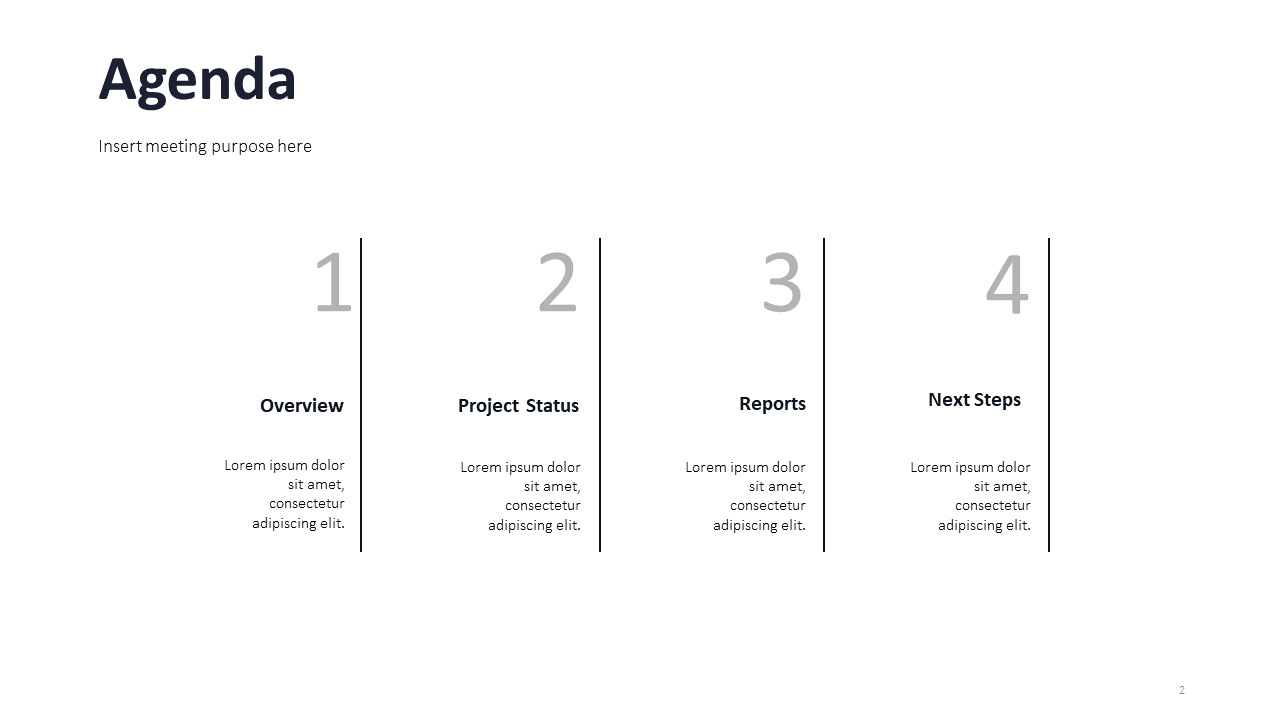 Agenda

Insert meeting purpose here

1

Overview

Lorem ipsum dolor sit amet, consectetur adipiscing elit.

2

Project Status

Lorem ipsum dolor sit amet, consectetur adipiscing elit.

3

Reports

Lorem ipsum dolor sit amet, consectetur adipiscing elit.

4

Next Steps

Lorem ipsum dolor sit amet, consectetur adipiscing elit.

2